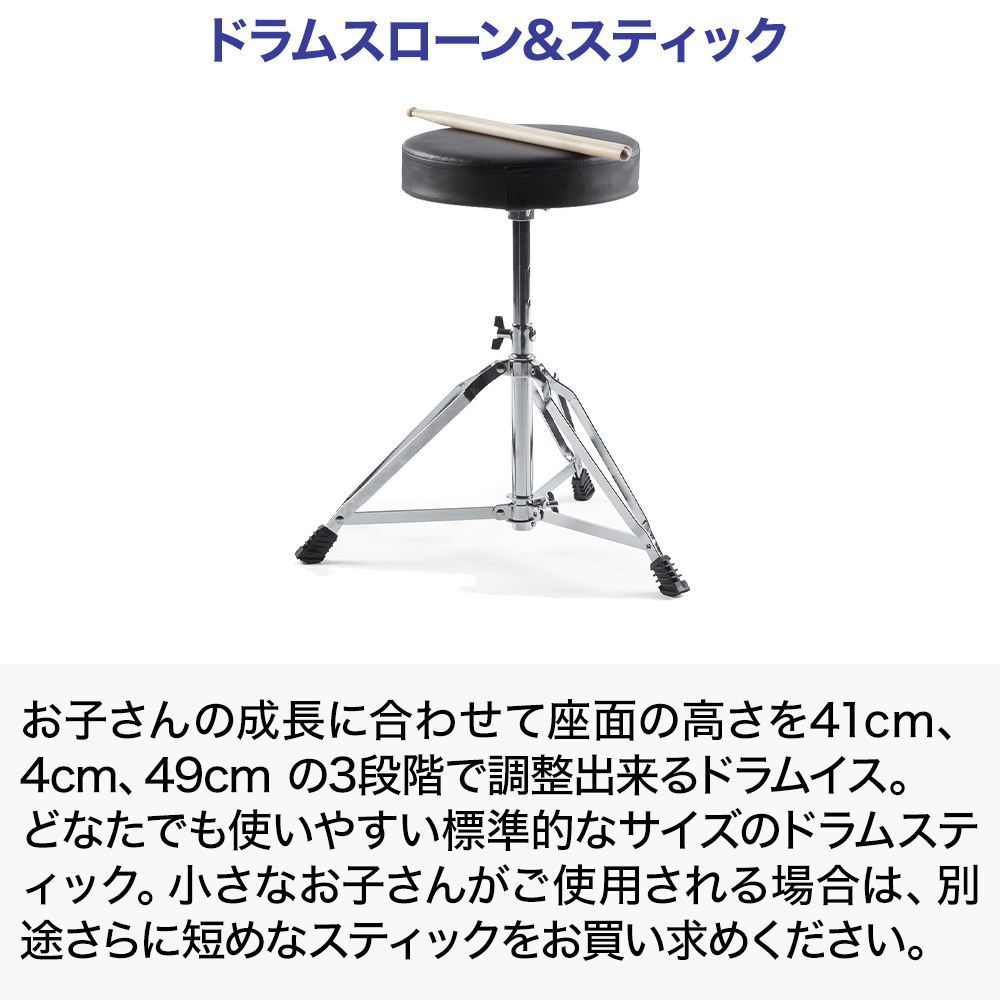 ドラムスローン&スティック

お子さんの成長に合わせて座面の高さを41cm、4cm、49cm の3段階で調整出来るドラムイス。どなたでも使いやすい標準的なサイズのドラムスティック。小さなお子さんがご使用される場合は、別途さらに短めなスティックをお買い求めください。